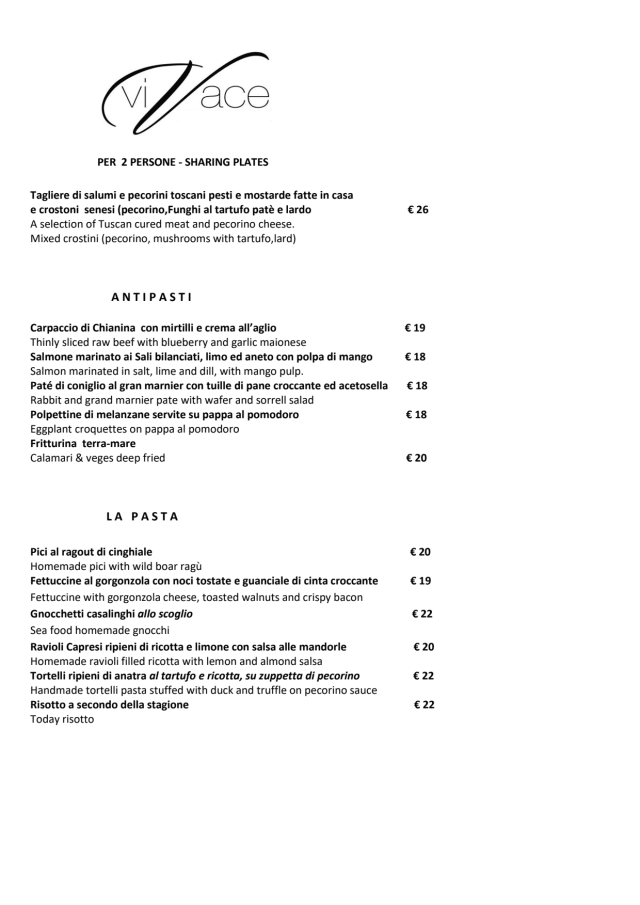 viVace

PER 2 PERSONE - SHARING PLATES

Tagliere di salumi e pecorini toscani pesti e mostarde fatte in casa e crostoni senesi (pecorino,Funghi al tartufo patè e lardo € 26
A selection of Tuscan cured meat and pecorino cheese.
Mixed crostini (pecorino, mushrooms with tartufo,lard)

ANTIPASTI

Carpaccio di Chianina con mirtilli e crema all'aglio € 19
Thinly sliced raw beef with blueberry and garlic maionese
Salmone marinato ai Sali bilanciati, limo ed aneto con polpa di mango € 18
Salmon marinated in salt, lime and dill, with mango pulp.
Paté di coniglio al gran marnier con tuille di pane croccante ed acetosella € 18
Rabbit and grand marnier pate with wafer and sorrell salad
Polpettine di melanzane servite su pappa al pomodoro € 18
Eggplant croquettes on pappa al pomodoro
Fritturina terra-mare
Calamari & veges deep fried € 20

LA PASTA

Pici al ragout di cinghiale € 20
Homemade pici with wild boar ragù
Fettuccine al gorgonzola con noci tostate e guanciale di cinta croccante € 19
Fettuccine with gorgonzola cheese, toasted walnuts and crispy bacon
Gnocchetti casalinghi allo scoglio € 22
Sea food homemade gnocchi
Ravioli Capresi ripieni di ricotta e limone con salsa alle mandorle € 20
Homemade ravioli filled ricotta with lemon and almond salsa
Tortelli ripieni di anatra al tartufo e ricotta, su zuppetta di pecorino € 22
Handmade tortelli pasta stuffed with duck and truffle on pecorino sauce
Risotto a secondo della stagione € 22
Today risotto